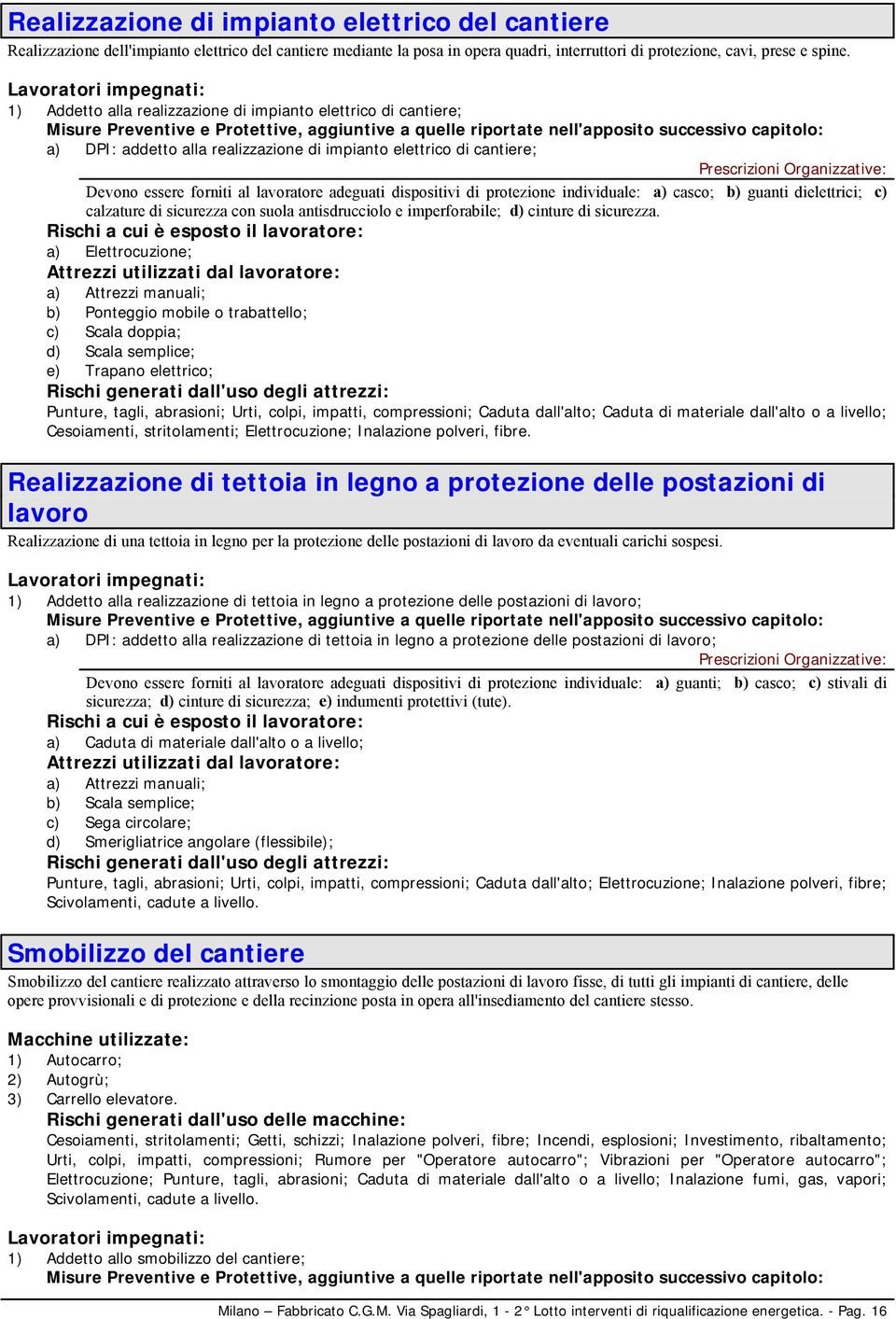 Realizzazione di impianto elettrico del cantiere

Realizzazione dell'impianto elettrico del cantiere mediante la posa in opera quadri, interruttori di protezione, cavi, prese e spine.

Lavoratori impegnati:

1) Addetto alla realizzazione di impianto elettrico di cantiere;

Misure Preventive e Protettive, aggiuntive a quelle riportate nell'apposito successivo capitolo:

a) DPI: addetto alla realizzazione di impianto elettrico di cantiere;

Prescrizioni Organizzative:

Devono essere forniti al lavoratore adeguati dispositivi di protezione individuale: a) casco; b) guanti dielettrici; c) calzature di sicurezza con suola antisdrucciolo e imperforabile; d) cinture di sicurezza.

Rischi a cui è esposto il lavoratore:

a) Elettrocuzione;

Attrezzi utilizzati dal lavoratore:

a) Attrezzi manuali;
b) Ponteggio mobile o trabattello;
c) Scala doppia;
d) Scala semplice;
e) Trapano elettrico;

Rischi generati dall'uso degli attrezzi:

Punture, tagli, abrasioni; Urti, colpi, impatti, compressioni; Caduta dall'alto; Caduta di materiale dall'alto o a livello; Cesoiamenti, stritolamenti; Elettrocuzione; Inalazione polveri, fibre.

Realizzazione di tettoia in legno a protezione delle postazioni di lavoro

Realizzazione di una tettoia in legno per la protezione delle postazioni di lavoro da eventuali carichi sospesi.

Lavoratori impegnati:

1) Addetto alla realizzazione di tettoia in legno a protezione delle postazioni di lavoro;

Misure Preventive e Protettive, aggiuntive a quelle riportate nell'apposito successivo capitolo:

a) DPI: addetto alla realizzazione di tettoia in legno a protezione delle postazioni di lavoro;

Prescrizioni Organizzative:

Devono essere forniti al lavoratore adeguati dispositivi di protezione individuale: a) guanti; b) casco; c) stivali di sicurezza; d) cinture di sicurezza; e) indumenti protettivi (tute).

Rischi a cui è esposto il lavoratore:

a) Caduta di materiale dall'alto o a livello;

Attrezzi utilizzati dal lavoratore:

a) Attrezzi manuali;
b) Scala semplice;
c) Sega circolare;
d) Smerigliatrice angolare (flessibile);

Rischi generati dall'uso degli attrezzi:

Punture, tagli, abrasioni; Urti, colpi, impatti, compressioni; Caduta dall'alto; Elettrocuzione; Inalazione polveri, fibre; Scivolamenti, cadute a livello.

Smobilizzo del cantiere

Smobilizzo del cantiere realizzato attraverso lo smontaggio delle postazioni di lavoro fisse, di tutti gli impianti di cantiere, delle opere provvisionali e di protezione e della recinzione posta in opera all'insediamento del cantiere stesso.

Macchine utilizzate:

1) Autocarro;
2) Autogrù;
3) Carrello elevatore.

Rischi generati dall'uso delle macchine:

Cesoiamenti, stritolamenti; Getti, schizzi; Inalazione polveri, fibre; Incendi, esplosioni; Investimento, ribaltamento; Urti, colpi, impatti, compressioni; Rumore per "Operatore autocarro"; Vibrazioni per "Operatore autocarro"; Elettrocuzione; Punture, tagli, abrasioni; Caduta di materiale dall'alto o a livello; Inalazione fumi, gas, vapori; Scivolamenti, cadute a livello.

Lavoratori impegnati:

1) Addetto allo smobilizzo del cantiere;

Misure Preventive e Protettive, aggiuntive a quelle riportate nell'apposito successivo capitolo:

Milano – Fabbricato C.G.M. Via Spagliardi, 1 - 2° Lotto interventi di riqualificazione energetica. - Pag. 16